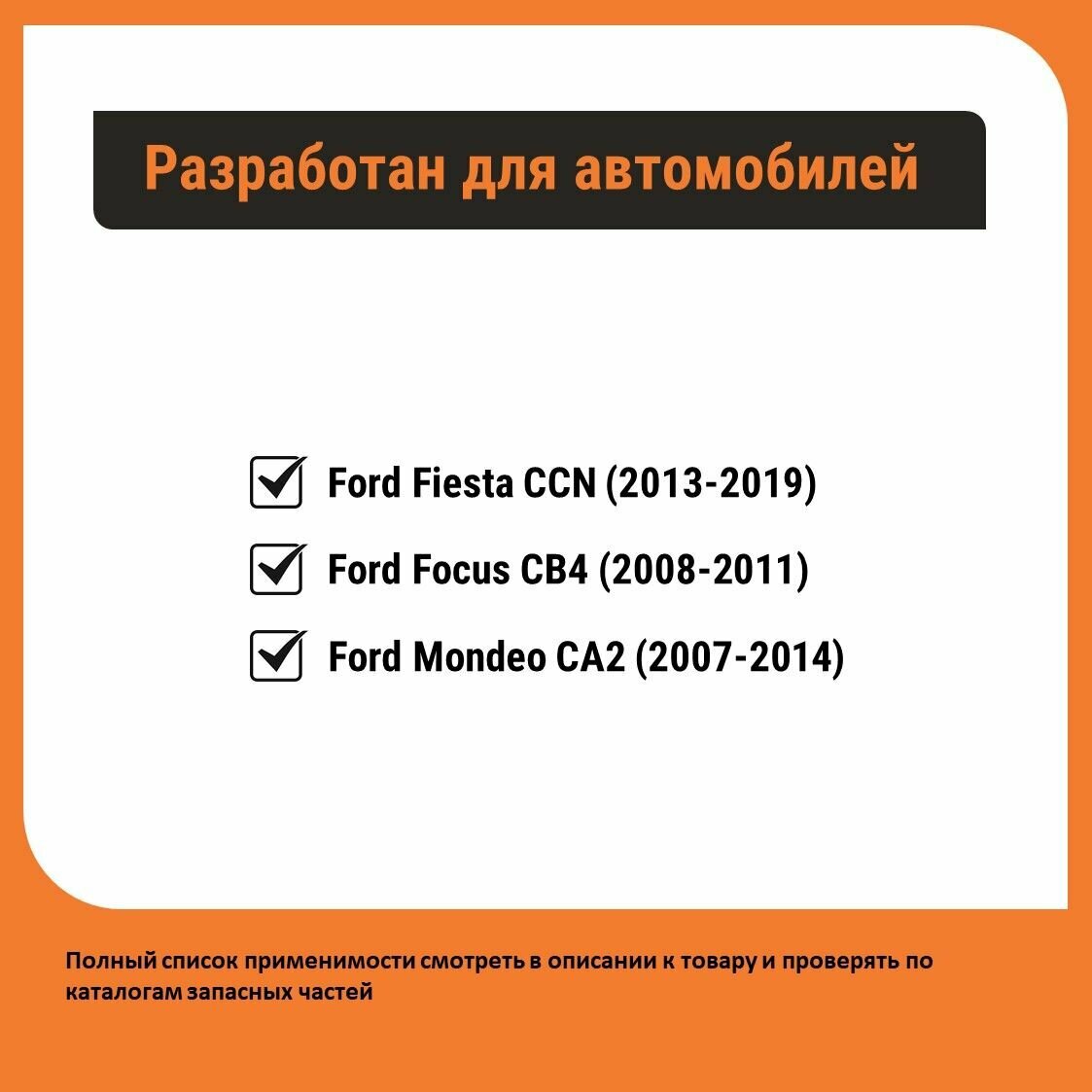 Разработан для автомобилей

Ford Fiesta CCN (2013-2019)

Ford Focus CB4 (2008-2011)

Ford Mondeo CA2 (2007-2014)

Полный список применимости смотреть в описании к товару и проверять по каталогам запасных частей